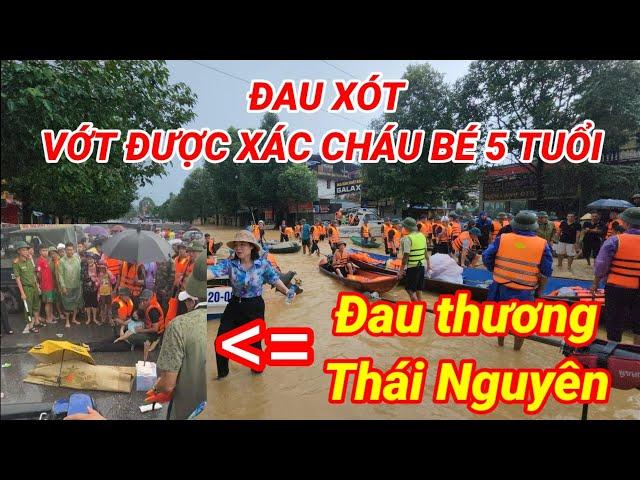 ĐAU XÓT
VỚT ĐƯỢC XÁC CHÁU BÉ 5 TUỔI

GALAX

20-0

<=

Đau thương
Thái Nguyên